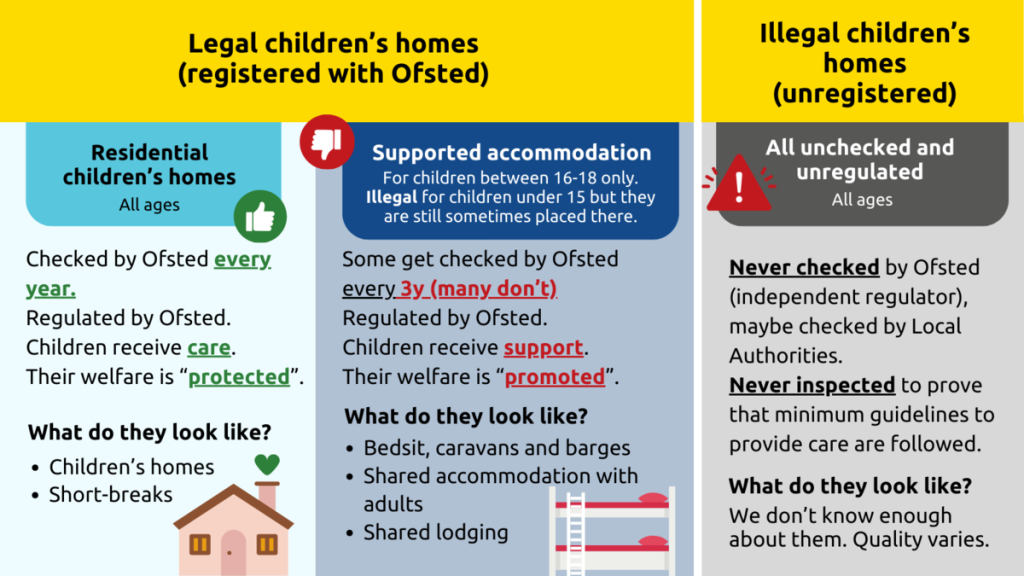 Legal children's homes (registered with Ofsted)

Residential children's homes
All ages

Checked by Ofsted every year.
Regulated by Ofsted.
Children receive care.
Their welfare is "protected".

What do they look like?
• Children's homes
• Short-breaks

Supported accommodation
For children between 16-18 only. Illegal for children under 15 but they are still sometimes placed there.

Some get checked by Ofsted every 3y (many don't)
Regulated by Ofsted.
Children receive support.
Their welfare is "promoted".

What do they look like?
• Bedsit, caravans and barges
• Shared accommodation with adults
• Shared lodging

Illegal children's homes (unregistered)

All unchecked and unregulated
All ages

Never checked by Ofsted (independent regulator), maybe checked by Local Authorities.
Never inspected to prove that minimum guidelines to provide care are followed.

What do they look like?
We don't know enough about them. Quality varies.